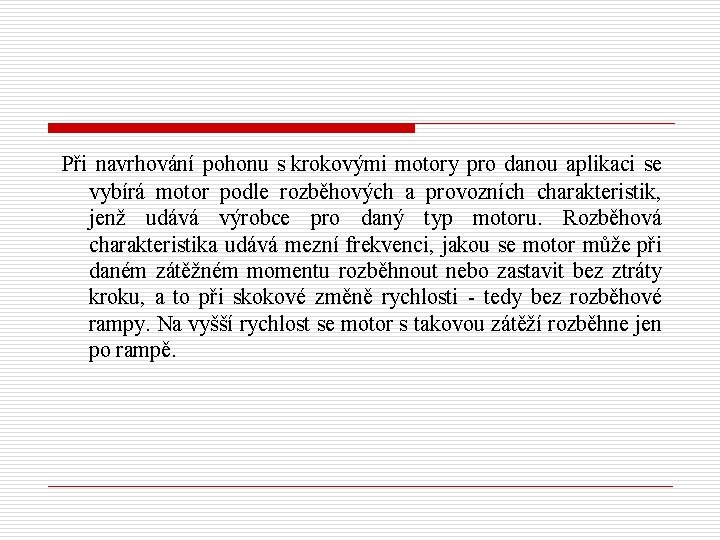 Při navrhování pohonu s krokovými motory pro danou aplikaci se vybírá motor podle rozběhových a provozních charakteristik, jenž udává výrobce pro daný typ motoru. Rozběhová charakteristika udává mezní frekvenci, jakou se motor může při daném zátěžném momentu rozběhnout nebo zastavit bez ztráty kroku, a to při skokové změně rychlosti - tedy bez rozběhové rampy. Na vyšší rychlost se motor s takovou zátěží rozběhne jen po rampě.